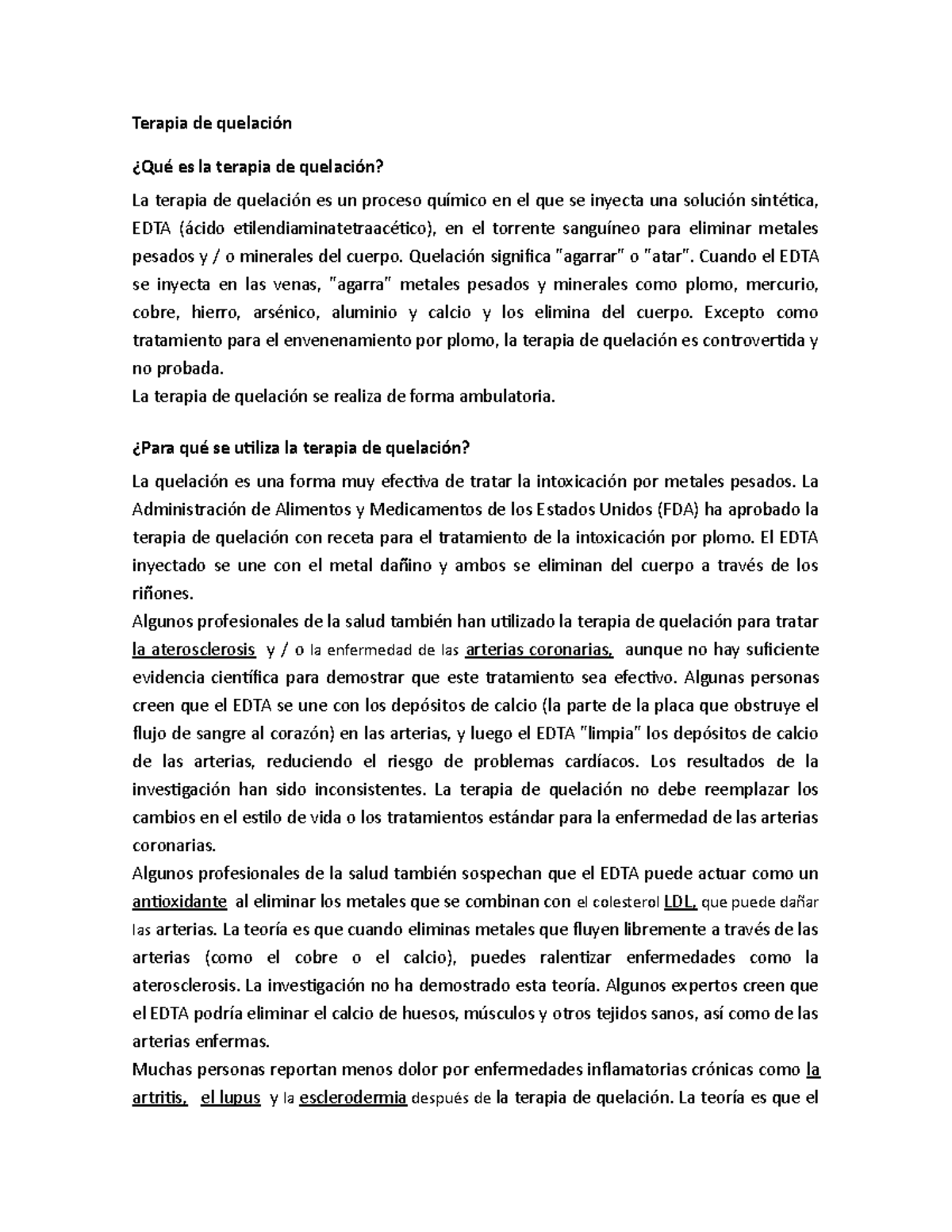 Terapia de quelación

¿Qué es la terapia de quelación?

La terapia de quelación es un proceso químico en el que se inyecta una solución sintética, EDTA (ácido etilendiaminatetraacético), en el torrente sanguíneo para eliminar metales pesados y / o minerales del cuerpo. Quelación significa "agarrar" o "atar". Cuando el EDTA se inyecta en las venas, "agarra" metales pesados y minerales como plomo, mercurio, cobre, hierro, arsénico, aluminio y calcio y los elimina del cuerpo. Excepto como tratamiento para el envenenamiento por plomo, la terapia de quelación es controvertida y no probada.
La terapia de quelación se realiza de forma ambulatoria.

¿Para qué se utiliza la terapia de quelación?

La quelación es una forma muy efectiva de tratar la intoxicación por metales pesados. La Administración de Alimentos y Medicamentos de los Estados Unidos (FDA) ha aprobado la terapia de quelación con receta para el tratamiento de la intoxicación por plomo. El EDTA inyectado se une con el metal dañino y ambos se eliminan del cuerpo a través de los riñones.
Algunos profesionales de la salud también han utilizado la terapia de quelación para tratar la aterosclerosis y / o la enfermedad de las arterias coronarias, aunque no hay suficiente evidencia científica para demostrar que este tratamiento sea efectivo. Algunas personas creen que el EDTA se une con los depósitos de calcio (la parte de la placa que obstruye el flujo de sangre al corazón) en las arterias, y luego el EDTA "limpia" los depósitos de calcio de las arterias, reduciendo el riesgo de problemas cardíacos. Los resultados de la investigación han sido inconsistentes. La terapia de quelación no debe reemplazar los cambios en el estilo de vida o los tratamientos estándar para la enfermedad de las arterias coronarias.
Algunos profesionales de la salud también sospechan que el EDTA puede actuar como un antioxidante al eliminar los metales que se combinan con el colesterol LDL, que puede dañar las arterias. La teoría es que cuando eliminas metales que fluyen libremente a través de las arterias (como el cobre o el calcio), puedes ralentizar enfermedades como la aterosclerosis. La investigación no ha demostrado esta teoría. Algunos expertos creen que el EDTA podría eliminar el calcio de huesos, músculos y otros tejidos sanos, así como de las arterias enfermas.
Muchas personas reportan menos dolor por enfermedades inflamatorias crónicas como la artritis, el lupus y la esclerodermia después de la terapia de quelación. La teoría es que el